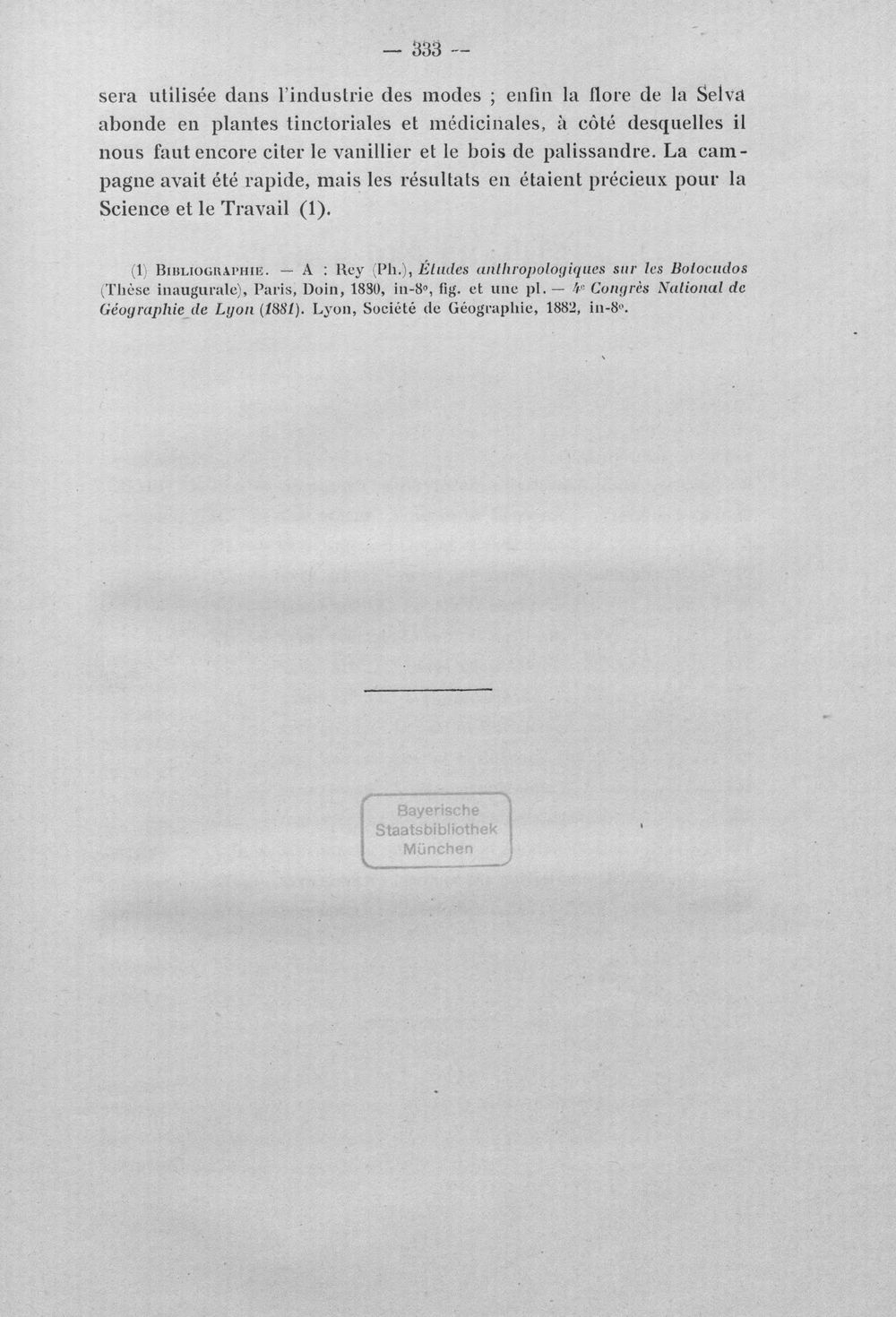 — 333 —

sera utilisée dans l'industrie des modes ; enfin la flore de la Selva abonde en plantes tinctoriales et médicinales, à côté desquelles il nous faut encore citer le vanillier et le bois de palissandre. La campagne avait été rapide, mais les résultats en étaient précieux pour la Science et le Travail (1).

(1) Bibliographie. — A : Rey (Ph.), Études anthropologiques sur les Botocudos (Thèse inaugurale), Paris, Doin, 1880, in-8°, fig. et une pl. — 4e Congrès National de Géographie de Lyon (1881). Lyon, Société de Géographie, 1882, in-8°.

Bayerische
Staatsbibliothek
München